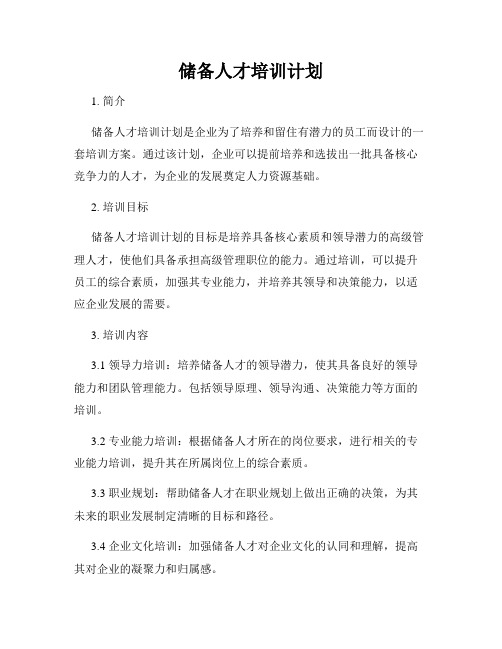 储备人才培训计划

1. 简介

储备人才培训计划是企业为了培养和留住有潜力的员工而设计的一套培训方案。通过该计划，企业可以提前培养和选拔出一批具备核心竞争力的人才，为企业的发展奠定人力资源基础。

2. 培训目标

储备人才培训计划的目标是培养具备核心素质和领导潜力的高级管理人才，使他们具备承担高级管理职位的能力。通过培训，可以提升员工的综合素质，加强其专业能力，并培养其领导和决策能力，以适应企业发展的需要。

3. 培训内容

3.1 领导力培训：培养储备人才的领导潜力，使其具备良好的领导能力和团队管理能力。包括领导原理、领导沟通、决策能力等方面的培训。

3.2 专业能力培训：根据储备人才所在的岗位要求，进行相关的专业能力培训，提升其在所属岗位上的综合素质。

3.3 职业规划：帮助储备人才在职业规划上做出正确的决策，为其未来的职业发展制定清晰的目标和路径。

3.4 企业文化培训：加强储备人才对企业文化的认同和理解，提高其对企业的凝聚力和归属感。